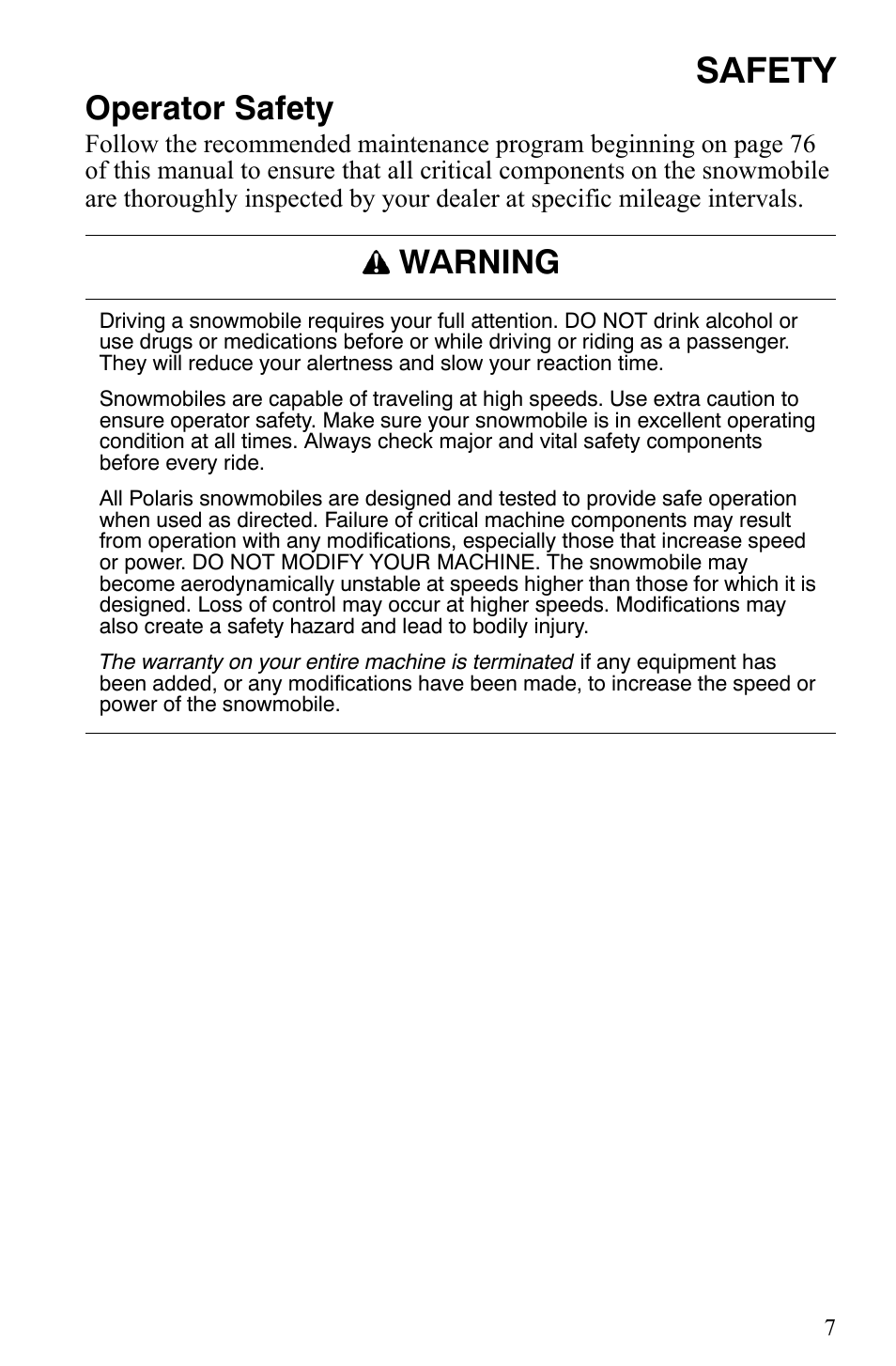 SAFETY

Operator Safety

Follow the recommended maintenance program beginning on page 76 of this manual to ensure that all critical components on the snowmobile are thoroughly inspected by your dealer at specific mileage intervals.

WARNING

Driving a snowmobile requires your full attention. DO NOT drink alcohol or use drugs or medications before or while driving or riding as a passenger. They will reduce your alertness and slow your reaction time.

Snowmobiles are capable of traveling at high speeds. Use extra caution to ensure operator safety. Make sure your snowmobile is in excellent operating condition at all times. Always check major and vital safety components before every ride.

All Polaris snowmobiles are designed and tested to provide safe operation when used as directed. Failure of critical machine components may result from operation with any modifications, especially those that increase speed or power. DO NOT MODIFY YOUR MACHINE. The snowmobile may become aerodynamically unstable at speeds higher than those for which it is designed. Loss of control may occur at higher speeds. Modifications may also create a safety hazard and lead to bodily injury.

The warranty on your entire machine is terminated if any equipment has been added, or any modifications have been made, to increase the speed or power of the snowmobile.

7